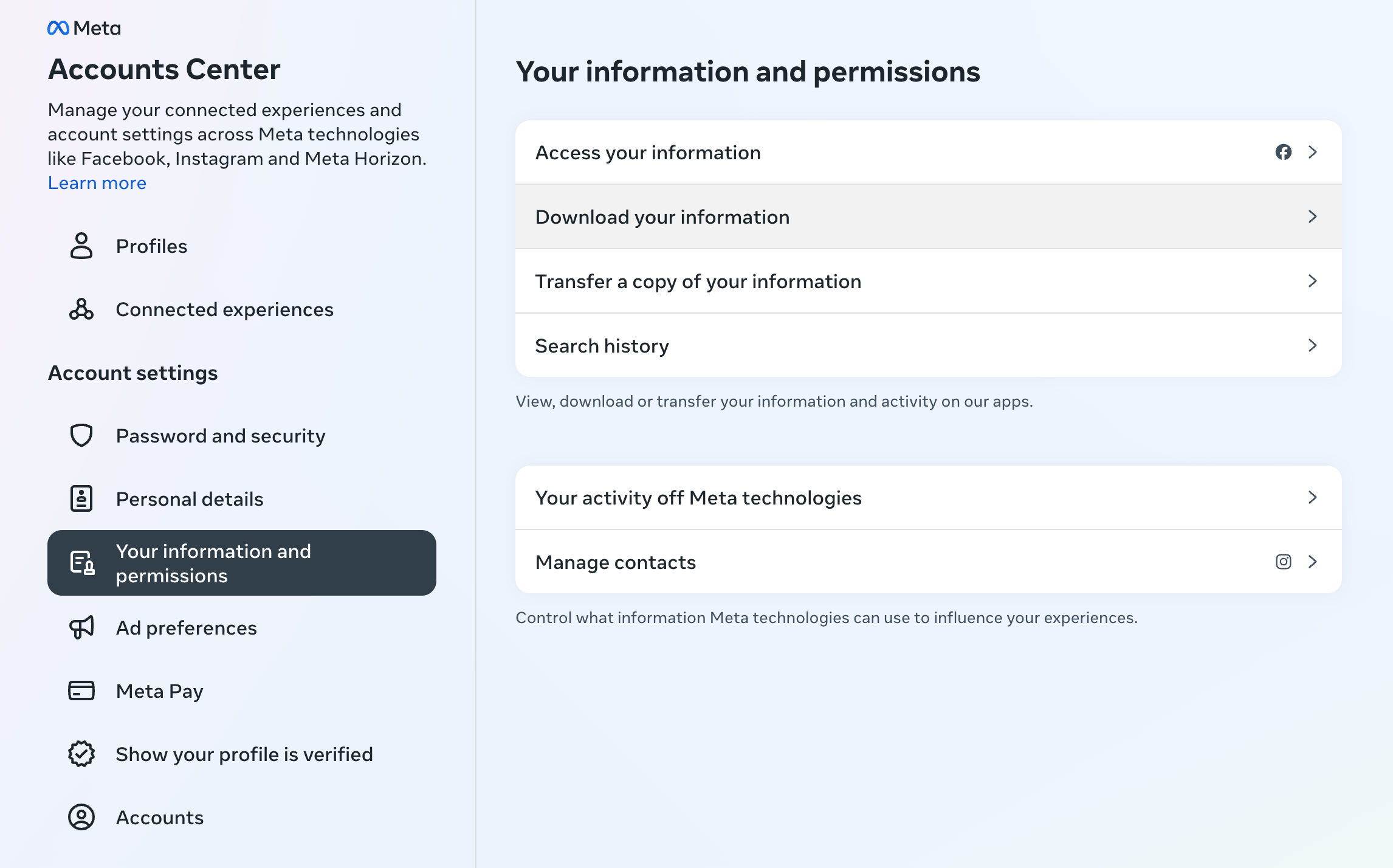 Meta

Accounts Center

Manage your connected experiences and account settings across Meta technologies like Facebook, Instagram and Meta Horizon. Learn more

Profiles

Connected experiences

Account settings

Password and security

Personal details

Your information and permissions

Ad preferences

Meta Pay

Show your profile is verified

Accounts

Your information and permissions

Access your information

Download your information

Transfer a copy of your information

Search history

View, download or transfer your information and activity on our apps.

Your activity off Meta technologies

Manage contacts

Control what information Meta technologies can use to influence your experiences.